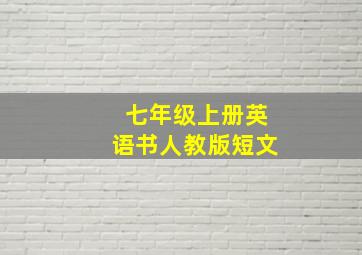 七年级上册英语书人教版短文